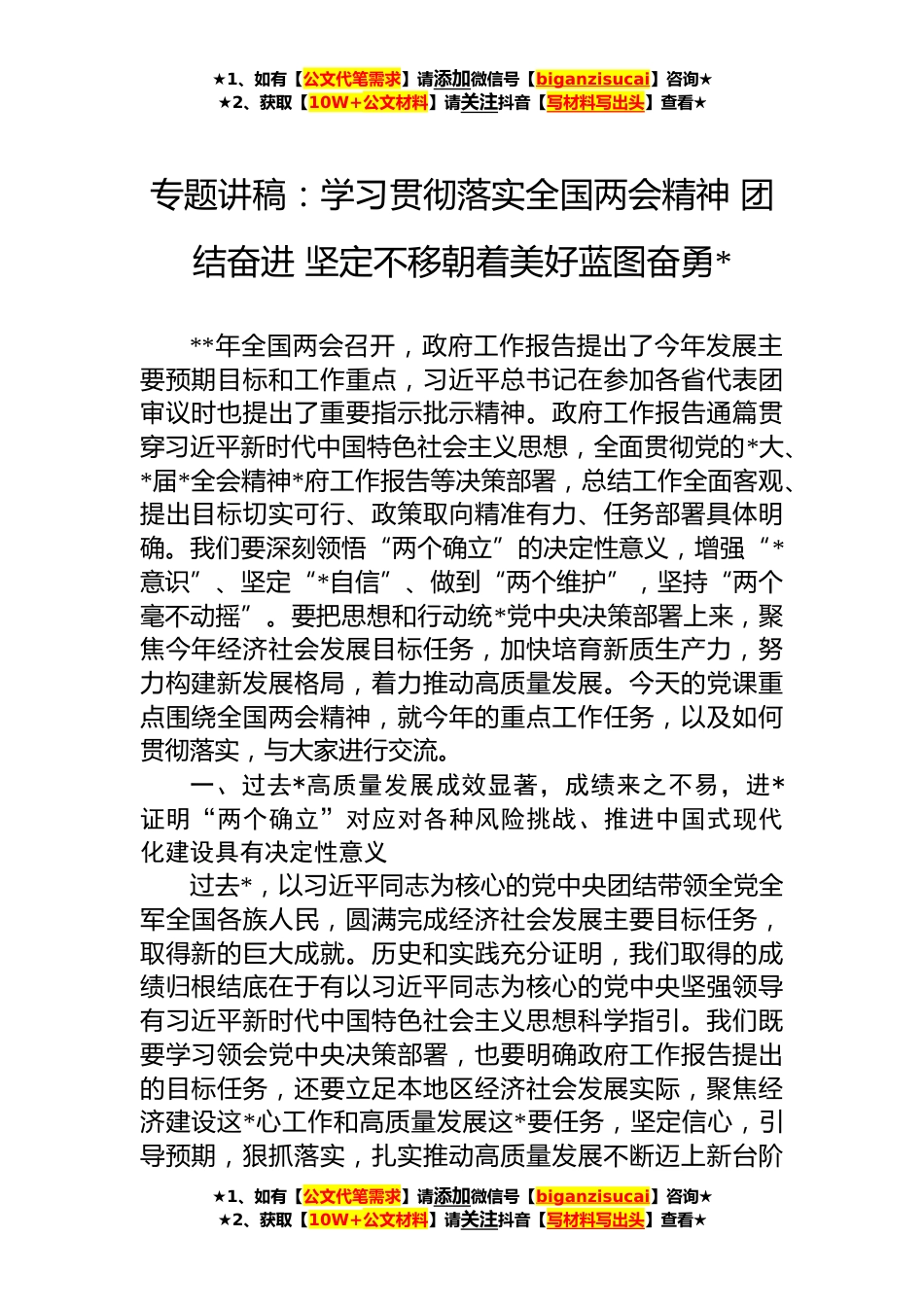 ★1、如有【公文代笔需求】请添加微信号【biganzisucai】咨询★
★2、获取【10W+公文材料】请关注抖音【写材料写出头】查看★

专题讲稿：学习贯彻落实全国两会精神 团结奋进 坚定不移朝着美好蓝图奋勇*

**年全国两会召开，政府工作报告提出了今年发展主要预期目标和工作重点，习近平总书记在参加各省代表团审议时也提出了重要指示批示精神。政府工作报告通篇贯穿习近平新时代中国特色社会主义思想，全面贯彻党的*大、*届*全会精神*府工作报告等决策部署，总结工作全面客观、提出目标切实可行、政策取向精准有力、任务部署具体明确。我们要深刻领悟“两个确立”的决定性意义，增强“*意识”、坚定“*自信”、做到“两个维护”，坚持“两个毫不动摇”。要把思想和行动统*党中央决策部署上来，聚焦今年经济社会发展目标任务，加快培育新质生产力，努力构建新发展格局，着力推动高质量发展。今天的党课重点围绕全国两会精神，就今年的重点工作任务，以及如何贯彻落实，与大家进行交流。

一、过去*高质量发展成效显著，成绩来之不易，进*证明“两个确立”对应对各种风险挑战、推进中国式现代化建设具有决定性意义

过去*，以习近平同志为核心的党中央团结带领全党全军全国各族人民，圆满完成经济社会发展主要目标任务，取得新的巨大成就。历史和实践充分证明，我们取得的成绩归根结底在于有以习近平同志为核心的党中央坚强领导有习近平新时代中国特色社会主义思想科学指引。我们既要学习领会党中央决策部署，也要明确政府工作报告提出的目标任务，还要立足本地区经济社会发展实际，聚焦经济建设这*心工作和高质量发展这*要任务，坚定信心，引导预期，狠抓落实，扎实推动高质量发展不断迈上新台阶

★1、如有【公文代笔需求】请添加微信号【biganzisucai】咨询★
★2、获取【10W+公文材料】请关注抖音【写材料写出头】查看★